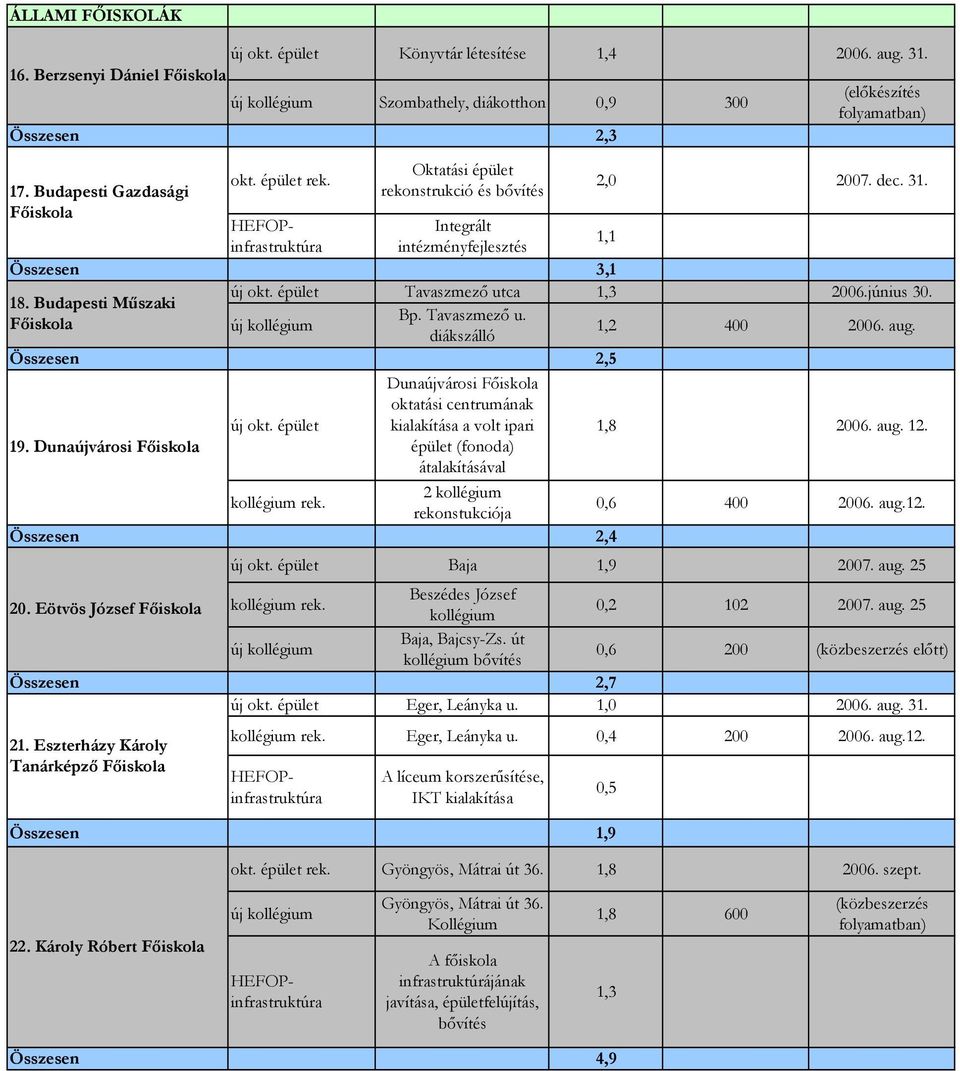 | ÁLLAMI FŐISKOLÁK | | | | | |
|---|---|---|---|---|---|
| 16. Berzsenyi Dániel Főiskola | új okt. épület | Könyvtár létesítése | 1,4 | | 2006. aug. 31. |
| | új kollégium | Szombathely, diákotthon | 0,9 | 300 | (előkészítés folyamatban) |
| Összesen | | | 2,3 | | |
| 17. Budapesti Gazdasági Főiskola | okt. épület rek. | Oktatási épület rekonstrukció és bővítés | 2,0 | | 2007. dec. 31. |
| | HEFOP-infrastruktúra | Integrált intézményfejlesztés | 1,1 | | |
| Összesen | | | 3,1 | | |
| 18. Budapesti Műszaki Főiskola | új okt. épület | Tavaszmező utca | 1,3 | | 2006.június 30. |
| | új kollégium | Bp. Tavaszmező u. diákszálló | 1,2 | 400 | 2006. aug. |
| Összesen | | | 2,5 | | |
| 19. Dunaújvárosi Főiskola | új okt. épület | Dunaújvárosi Főiskola oktatási centrumának kialakítása a volt ipari épület (fonoda) átalakításával | 1,8 | | 2006. aug. 12. |
| | kollégium rek. | 2 kollégium rekonstukciója | 0,6 | 400 | 2006. aug.12. |
| Összesen | | | 2,4 | | |
| 20. Eötvös József Főiskola | új okt. épület | Baja | 1,9 | | 2007. aug. 25 |
| | kollégium rek. | Beszédes József kollégium | 0,2 | 102 | 2007. aug. 25 |
| | új kollégium | Baja, Bajcsy-Zs. út kollégium bővítés | 0,6 | 200 | (közbeszerzés előtt) |
| Összesen | | | 2,7 | | |
| 21. Eszterházy Károly Tanárképző Főiskola | új okt. épület | Eger, Leányka u. | 1,0 | | 2006. aug. 31. |
| | kollégium rek. | Eger, Leányka u. | 0,4 | 200 | 2006. aug.12. |
| | HEFOP-infrastruktúra | A líceum korszerűsítése, IKT kialakítása | 0,5 | | |
| Összesen | | | 1,9 | | |
| 22. Károly Róbert Főiskola | okt. épület rek. | Gyöngyös, Mátrai út 36. | 1,8 | | 2006. szept. |
| | új kollégium | Gyöngyös, Mátrai út 36. Kollégium | 1,8 | 600 | (közbeszerzés folyamatban) |
| | HEFOP-infrastruktúra | A főiskola infrastruktúrájának javítása, épületfelújítás, bővítés | 1,3 | | |
| Összesen | | | 4,9 | | |